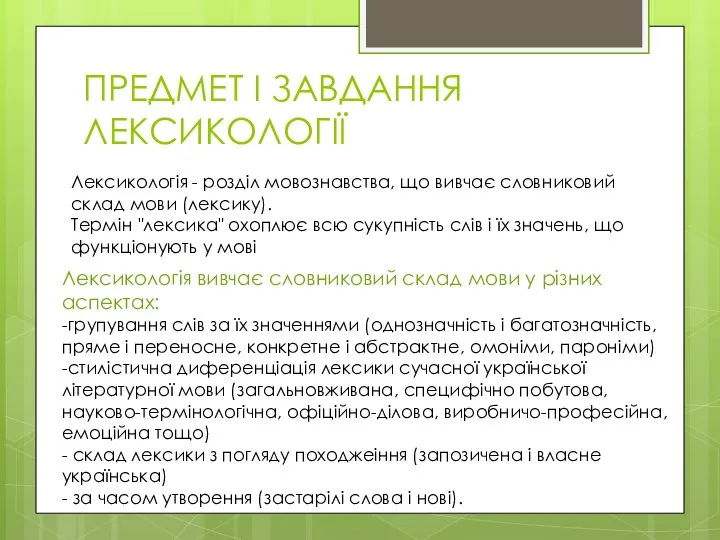 ПРЕДМЕТ І ЗАВДАННЯ ЛЕКСИКОЛОГІЇ

Лексикологія - розділ мовознавства, що вивчає словниковий склад мови (лексику).
Термін "лексика" охоплює всю сукупність слів і їх значень, що функціонують у мові

Лексикологія вивчає словниковий склад мови у різних аспектах:
-групування слів за їх значеннями (однозначність і багатозначність, пряме і переносне, конкретне і абстрактне, омоніми, пароніми)
-стилістична диференціація лексики сучасної української літературної мови (загальновживана, специфічно побутова, науково-термінологічна, офіційно-ділова, виробничо-професійна, емоційна тощо)
- склад лексики з погляду походжеіння (запозичена і власне українська)
- за часом утворення (застарілі слова і нові).